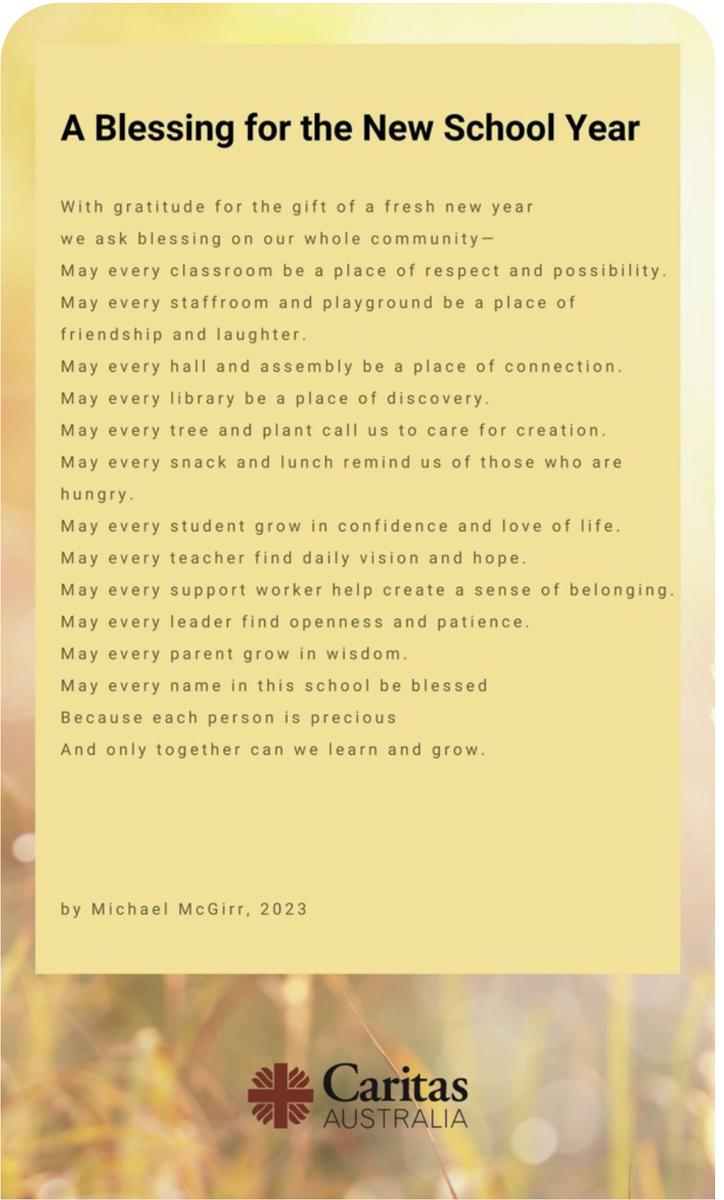 A Blessing for the New School Year

With gratitude for the gift of a fresh new year
we ask blessing on our whole community—
May every classroom be a place of respect and possibility.
May every staffroom and playground be a place of friendship and laughter.
May every hall and assembly be a place of connection.
May every library be a place of discovery.
May every tree and plant call us to care for creation.
May every snack and lunch remind us of those who are hungry.
May every student grow in confidence and love of life.
May every teacher find daily vision and hope.
May every support worker help create a sense of belonging.
May every leader find openness and patience.
May every parent grow in wisdom.
May every name in this school be blessed
Because each person is precious
And only together can we learn and grow.

by Michael McGirr, 2023

Caritas
AUSTRALIA